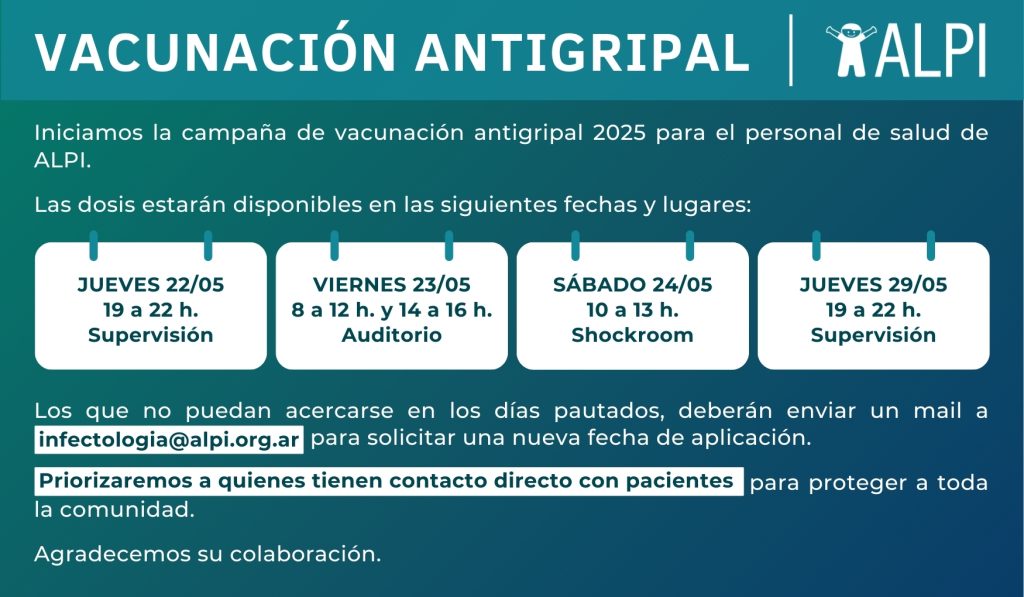 VACUNACIÓN ANTIGRIPAL

ALPI

Iniciamos la campaña de vacunación antigripal 2025 para el personal de salud de ALPI.

Las dosis estarán disponibles en las siguientes fechas y lugares:

JUEVES 22/05
19 a 22 h.
Supervisión

VIERNES 23/05
8 a 12 h. y 14 a 16 h.
Auditorio

SÁBADO 24/05
10 a 13 h.
Shockroom

JUEVES 29/05
19 a 22 h.
Supervisión

Los que no puedan acercarse en los días pautados, deberán enviar un mail a infectologia@alpi.org.ar para solicitar una nueva fecha de aplicación.

Priorizaremos a quienes tienen contacto directo con pacientes para proteger a toda la comunidad.

Agradecemos su colaboración.